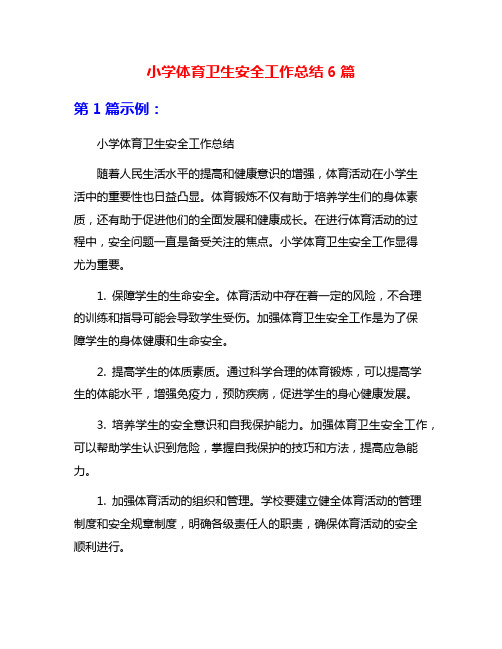 小学体育卫生安全工作总结 6 篇

第 1 篇示例：

小学体育卫生安全工作总结

随着人民生活水平的提高和健康意识的增强，体育活动在小学生活中的重要性也日益凸显。体育锻炼不仅有助于培养学生们的身体素质，还有助于促进他们的全面发展和健康成长。在进行体育活动的过程中，安全问题一直是备受关注的焦点。小学体育卫生安全工作显得尤为重要。

1. 保障学生的生命安全。体育活动中存在着一定的风险，不合理的训练和指导可能会导致学生受伤。加强体育卫生安全工作是为了保障学生的身体健康和生命安全。

2. 提高学生的体质素质。通过科学合理的体育锻炼，可以提高学生的体能水平，增强免疫力，预防疾病，促进学生的身心健康发展。

3. 培养学生的安全意识和自我保护能力。加强体育卫生安全工作，可以帮助学生认识到危险，掌握自我保护的技巧和方法，提高应急能力。

1. 加强体育活动的组织和管理。学校要建立健全体育活动的管理制度和安全规章制度，明确各级责任人的职责，确保体育活动的安全顺利进行。